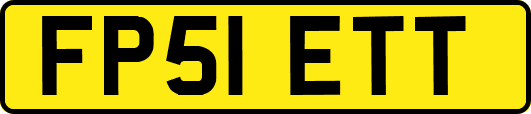 FP51 ETT